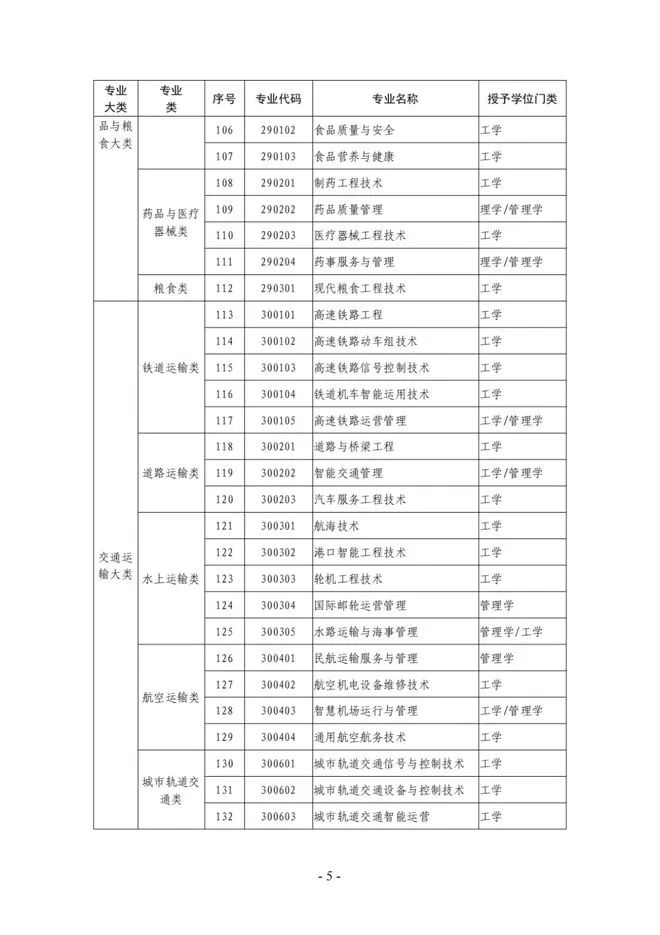 | 专业大类 | 专业类 | 序号 | 专业代码 | 专业名称 | 授予学位门类 |
|---|---|---|---|---|---|
| 品与粮食大类 | | 106 | 290102 | 食品质量与安全 | 工学 |
| | | 107 | 290103 | 食品营养与健康 | 工学 |
| | 药品与医疗器械类 | 108 | 290201 | 制药工程技术 | 工学 |
| | | 109 | 290202 | 药品质量管理 | 理学/管理学 |
| | | 110 | 290203 | 医疗器械工程技术 | 工学 |
| | | 111 | 290204 | 药事服务与管理 | 理学/管理学 |
| | 粮食类 | 112 | 290301 | 现代粮食工程技术 | 工学 |
| 交通运输大类 | 铁道运输类 | 113 | 300101 | 高速铁路工程 | 工学 |
| | | 114 | 300102 | 高速铁路动车组技术 | 工学 |
| | | 115 | 300103 | 高速铁路信号控制技术 | 工学 |
| | | 116 | 300104 | 铁道机车智能运用技术 | 工学 |
| | | 117 | 300105 | 高速铁路运营管理 | 工学/管理学 |
| | 道路运输类 | 118 | 300201 | 道路与桥梁工程 | 工学 |
| | | 119 | 300202 | 智能交通管理 | 工学/管理学 |
| | | 120 | 300203 | 汽车服务工程技术 | 工学 |
| | 水上运输类 | 121 | 300301 | 航海技术 | 工学 |
| | | 122 | 300302 | 港口智能工程技术 | 工学 |
| | | 123 | 300303 | 轮机工程技术 | 工学 |
| | | 124 | 300304 | 国际邮轮运营管理 | 管理学 |
| | | 125 | 300305 | 水路运输与海事管理 | 管理学/工学 |
| | 航空运输类 | 126 | 300401 | 民航运输服务与管理 | 管理学 |
| | | 127 | 300402 | 航空机电设备维修技术 | 工学 |
| | | 128 | 300403 | 智慧机场运行与管理 | 工学/管理学 |
| | | 129 | 300404 | 通用航空航务技术 | 工学 |
| | 城市轨道交通类 | 130 | 300601 | 城市轨道交通信号与控制技术 | 工学 |
| | | 131 | 300602 | 城市轨道交通设备与控制技术 | 工学 |
| | | 132 | 300603 | 城市轨道交通智能运营 | 工学 |

- 5 -